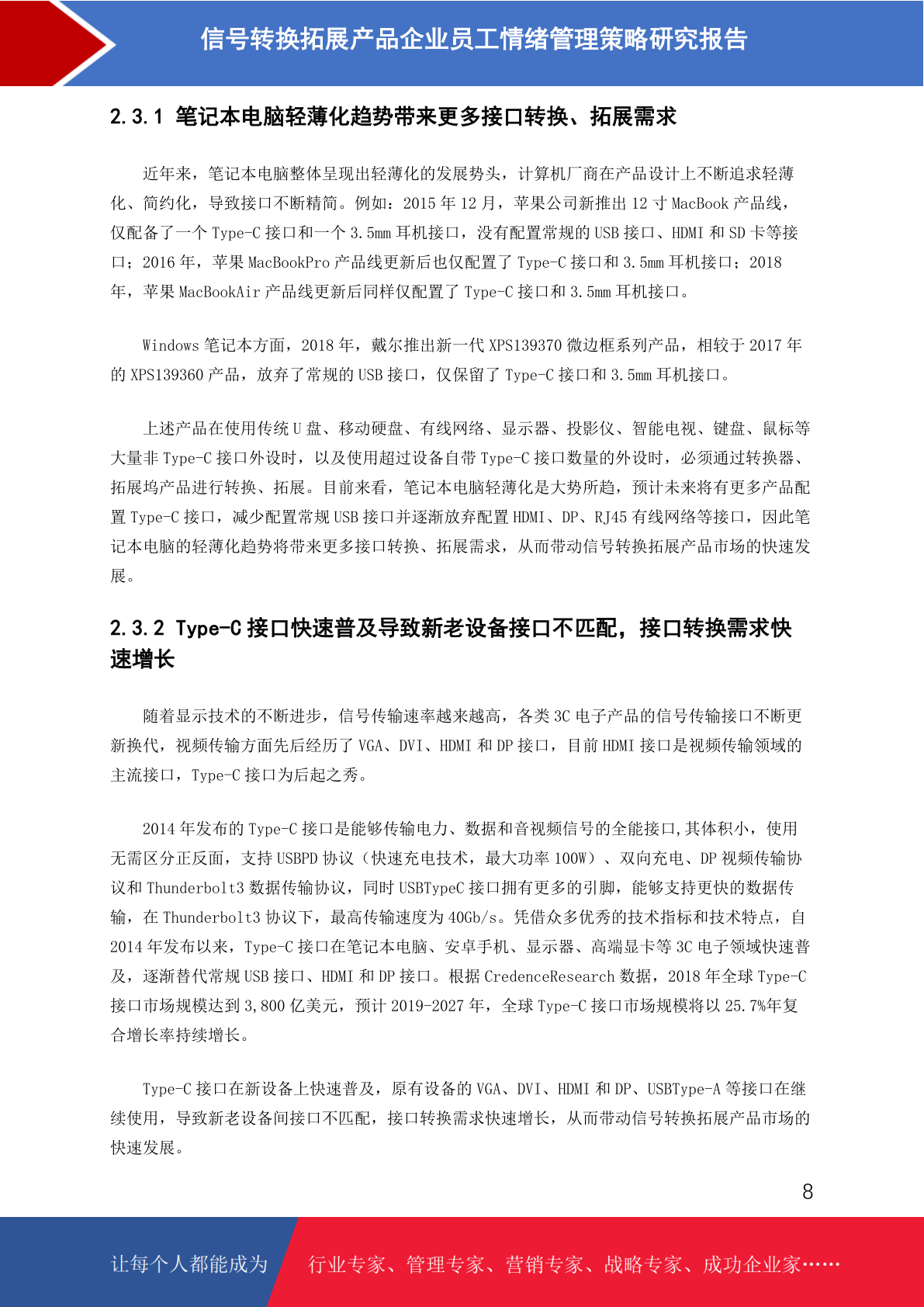 信号转换拓展产品企业员工情绪管理策略研究报告

2.3.1 笔记本电脑轻薄化趋势带来更多接口转换、拓展需求

近年来，笔记本电脑整体呈现出轻薄化的发展势头，计算机厂商在产品设计上不断追求轻薄化、简约化，导致接口不断精简。例如：2015 年 12 月，苹果公司新推出 12 寸 MacBook 产品线，仅配备了一个 Type-C 接口和一个 3.5mm 耳机接口，没有配置常规的 USB 接口、HDMI 和 SD 卡等接口；2016 年，苹果 MacBookPro 产品线更新后也仅配置了 Type-C 接口和 3.5mm 耳机接口；2018 年，苹果 MacBookAir 产品线更新后同样仅配置了 Type-C 接口和 3.5mm 耳机接口。

Windows 笔记本方面，2018 年，戴尔推出新一代 XPS139370 微边框系列产品，相较于 2017 年的 XPS139360 产品，放弃了常规的 USB 接口，仅保留了 Type-C 接口和 3.5mm 耳机接口。

上述产品在使用传统 U 盘、移动硬盘、有线网络、显示器、投影仪、智能电视、键盘、鼠标等大量非 Type-C 接口外设时，以及使用超过设备自带 Type-C 接口数量的外设时，必须通过转换器、拓展坞产品进行转换、拓展。目前来看，笔记本电脑轻薄化是大势所趋，预计未来将有更多产品配置 Type-C 接口，减少配置常规 USB 接口并逐渐放弃配置 HDMI、DP、RJ45 有线网络等接口，因此笔记本电脑的轻薄化趋势将带来更多接口转换、拓展需求，从而带动信号转换拓展产品市场的快速发展。

2.3.2 Type-C 接口快速普及导致新老设备接口不匹配，接口转换需求快速增长

随着显示技术的不断进步，信号传输速率越来越高，各类 3C 电子产品的信号传输接口不断更新换代，视频传输方面先后经历了 VGA、DVI、HDMI 和 DP 接口，目前 HDMI 接口是视频传输领域的主流接口，Type-C 接口为后起之秀。

2014 年发布的 Type-C 接口是能够传输电力、数据和音视频信号的全能接口,其体积小，使用无需区分正反面，支持 USBPD 协议（快速充电技术，最大功率 100W）、双向充电、DP 视频传输协议和 Thunderbolt3 数据传输协议，同时 USBTypeC 接口拥有更多的引脚，能够支持更快的数据传输，在 Thunderbolt3 协议下，最高传输速度为 40Gb/s。凭借众多优秀的技术指标和技术特点，自 2014 年发布以来，Type-C 接口在笔记本电脑、安卓手机、显示器、高端显卡等 3C 电子领域快速普及，逐渐替代常规 USB 接口、HDMI 和 DP 接口。根据 CredenceResearch 数据，2018 年全球 Type-C 接口市场规模达到 3,800 亿美元，预计 2019-2027 年，全球 Type-C 接口市场规模将以 25.7%年复合增长率持续增长。

Type-C 接口在新设备上快速普及，原有设备的 VGA、DVI、HDMI 和 DP、USBType-A 等接口在继续使用，导致新老设备间接口不匹配，接口转换需求快速增长，从而带动信号转换拓展产品市场的快速发展。

8

让每个人都能成为 行业专家、管理专家、营销专家、战略专家、成功企业家……